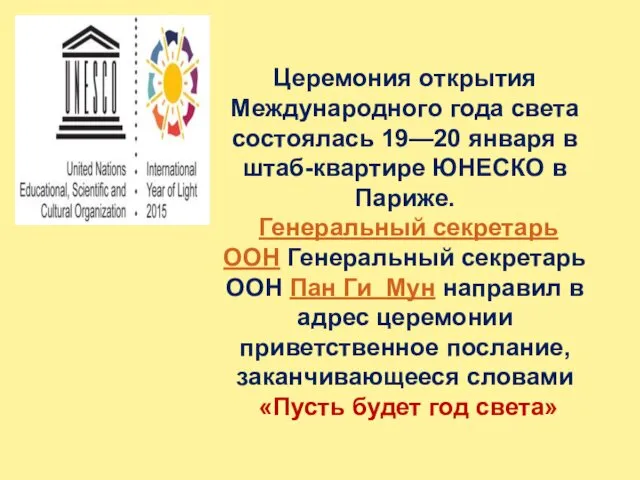 UNESCO

United Nations Educational, Scientific and Cultural Organization

International Year of Light 2015

Церемония открытия Международного года света состоялась 19—20 января в штаб-квартире ЮНЕСКО в Париже.
Генеральный секретарь ООН Генеральный секретарь ООН Пан Ги Мун направил в адрес церемонии приветственное послание, заканчивающееся словами «Пусть будет год света»